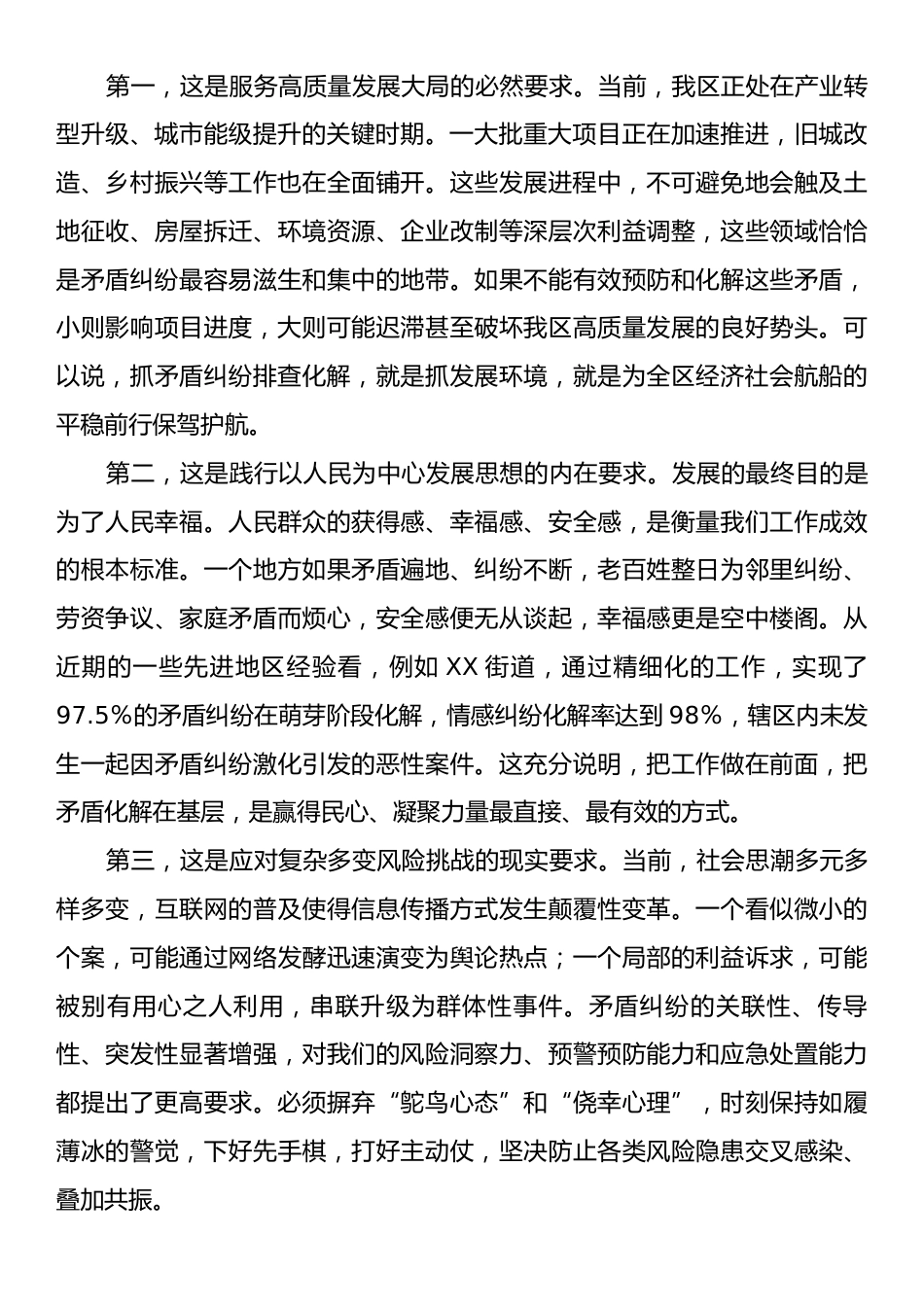 第一，这是服务高质量发展大局的必然要求。当前，我区正处在产业转型升级、城市能级提升的关键时期。一大批重大项目正在加速推进，旧城改造、乡村振兴等工作也在全面铺开。这些发展进程中，不可避免地会触及土地征收、房屋拆迁、环境资源、企业改制等深层次利益调整，这些领域恰恰是矛盾纠纷最容易滋生和集中的地带。如果不能有效预防和化解这些矛盾，小则影响项目进度，大则可能迟滞甚至破坏我区高质量发展的良好势头。可以说，抓矛盾纠纷排查化解，就是抓发展环境，就是为全区经济社会航船的平稳前行保驾护航。

第二，这是践行以人民为中心发展思想的内在要求。发展的最终目的是为了人民幸福。人民群众的获得感、幸福感、安全感，是衡量我们工作成效的根本标准。一个地方如果矛盾遍地、纠纷不断，老百姓整日为邻里纠纷、劳资争议、家庭矛盾而烦心，安全感便无从谈起，幸福感更是空中楼阁。从近期的一些先进地区经验看，例如 XX 街道，通过精细化的工作，实现了 97.5%的矛盾纠纷在萌芽阶段化解，情感纠纷化解率达到 98%，辖区内未发生一起因矛盾纠纷激化引发的恶性案件。这充分说明，把工作做在前面，把矛盾化解在基层，是赢得民心、凝聚力量最直接、最有效的方式。

第三，这是应对复杂多变风险挑战的现实要求。当前，社会思潮多元多样多变，互联网的普及使得信息传播方式发生颠覆性变革。一个看似微小的个案，可能通过网络发酵迅速演变为舆论热点；一个局部的利益诉求，可能被别有用心之人利用，串联升级为群体性事件。矛盾纠纷的关联性、传导性、突发性显著增强，对我们的风险洞察力、预警预防能力和应急处置能力都提出了更高要求。必须摒弃“鸵鸟心态”和“侥幸心理”，时刻保持如履薄冰的警觉，下好先手棋，打好主动仗，坚决防止各类风险隐患交叉感染、叠加共振。